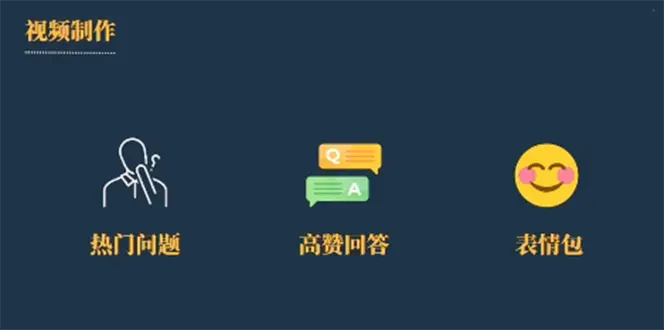 视频制作

Q

A

热门问题

高赞回答

表情包